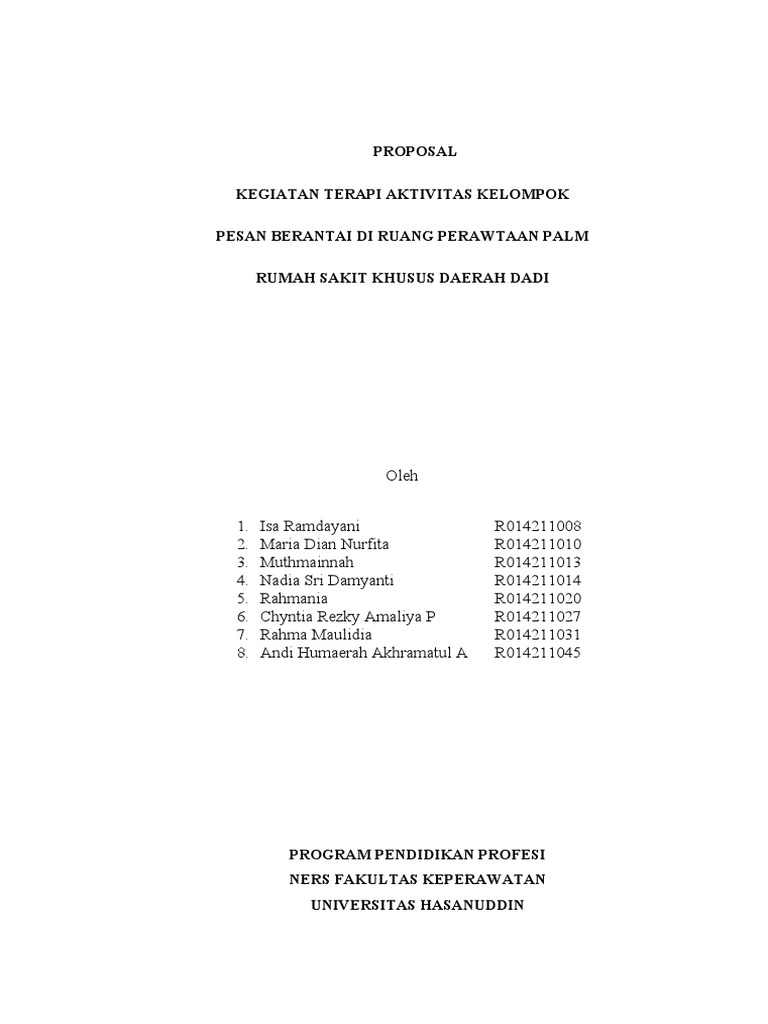 PROPOSAL

KEGIATAN TERAPI AKTIVITAS KELOMPOK

PESAN BERANTAI DI RUANG PERAWTAAN PALM

RUMAH SAKIT KHUSUS DAERAH DADI

Oleh

1. Isa Ramdayani R014211008
2. Maria Dian Nurfita R014211010
3. Muthmainnah R014211013
4. Nadia Sri Damyanti R014211014
5. Rahmania R014211020
6. Chyntia Rezky Amaliya P R014211027
7. Rahma Maulidia R014211031
8. Andi Humaerah Akhramatul A R014211045

PROGRAM PENDIDIKAN PROFESI
NERS FAKULTAS KEPERAWATAN
UNIVERSITAS HASANUDDIN